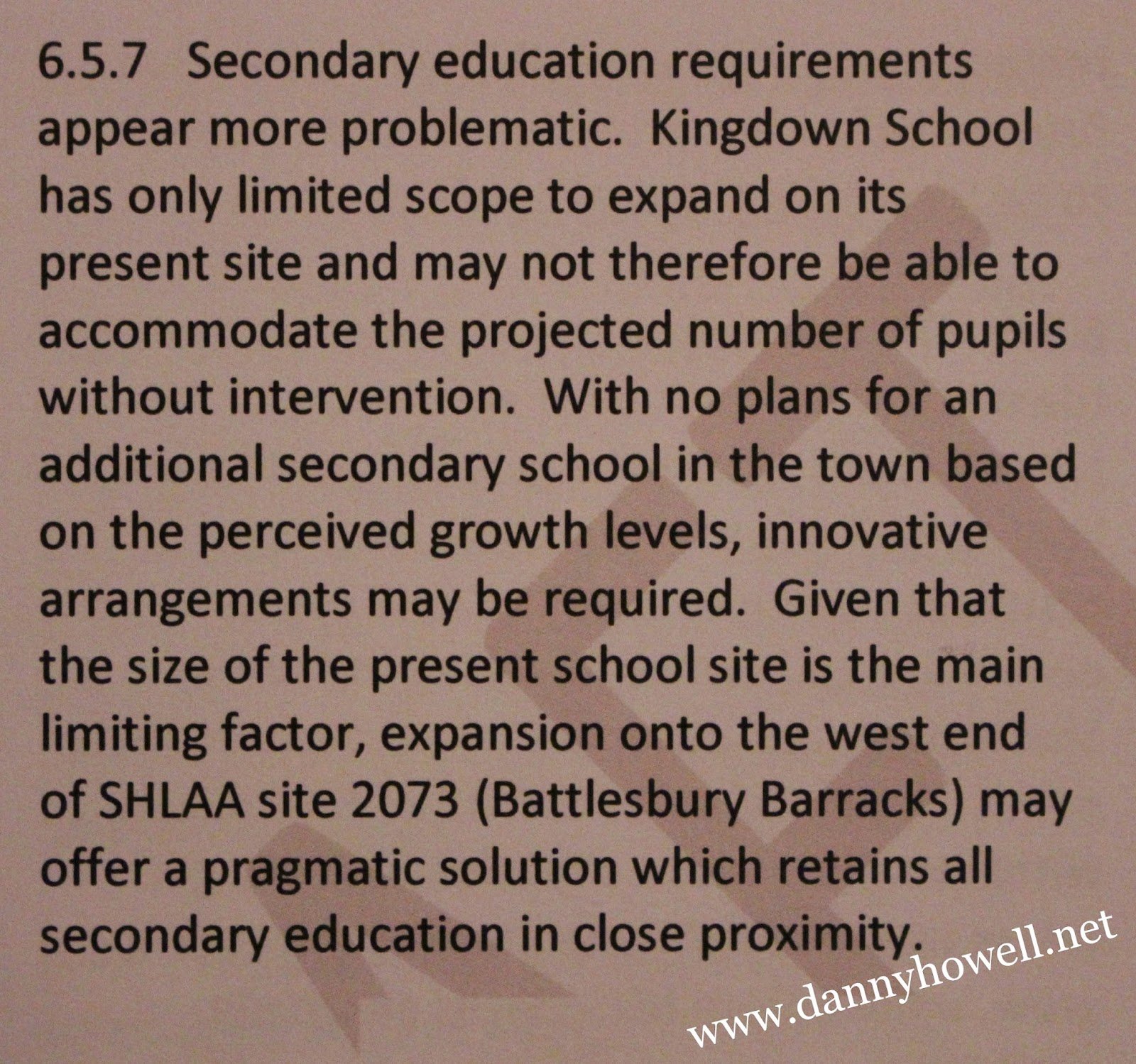 6.5.7 Secondary education requirements appear more problematic. Kingdown School has only limited scope to expand on its present site and may not therefore be able to accommodate the projected number of pupils without intervention. With no plans for an additional secondary school in the town based on the perceived growth levels, innovative arrangements may be required. Given that the size of the present school site is the main limiting factor, expansion onto the west end of SHLAA site 2073 (Battlesbury Barracks) may offer a pragmatic solution which retains all secondary education in close proximity.

www.dannyhowell.net